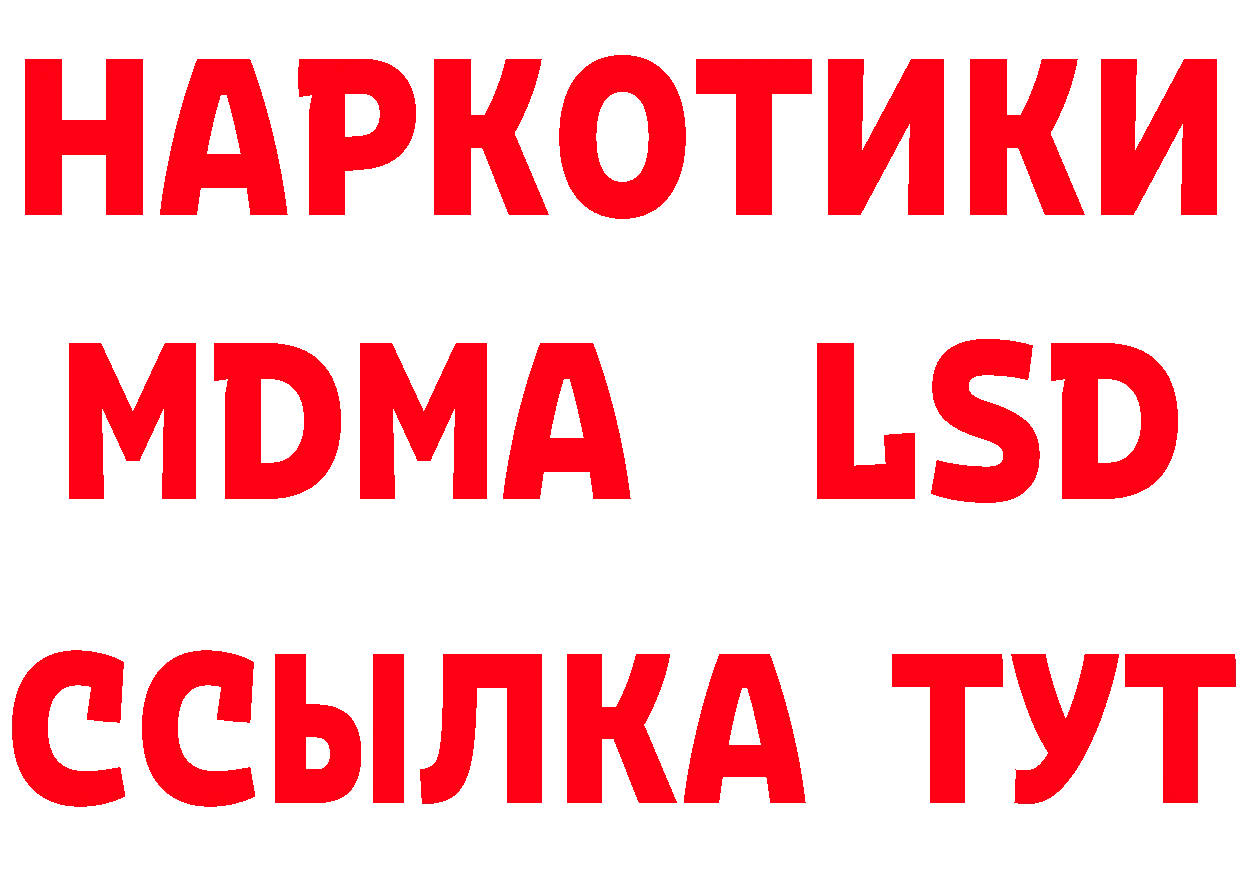 НАРКОТИКИ
MDMA LSD
ССЫЛКА ТУТ